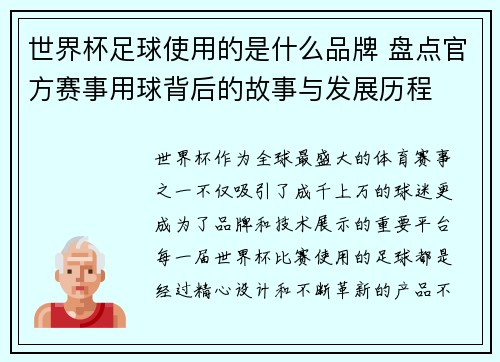 世界杯足球使用的是什么品牌 盘点官方赛事用球背后的故事与发展历程

世界杯作为全球最盛大的体育赛事之一不仅吸引了成千上万的球迷更成为了品牌和技术展示的重要平台每一届世界杯比赛使用的足球都是经过精心设计和不断革新的产品不